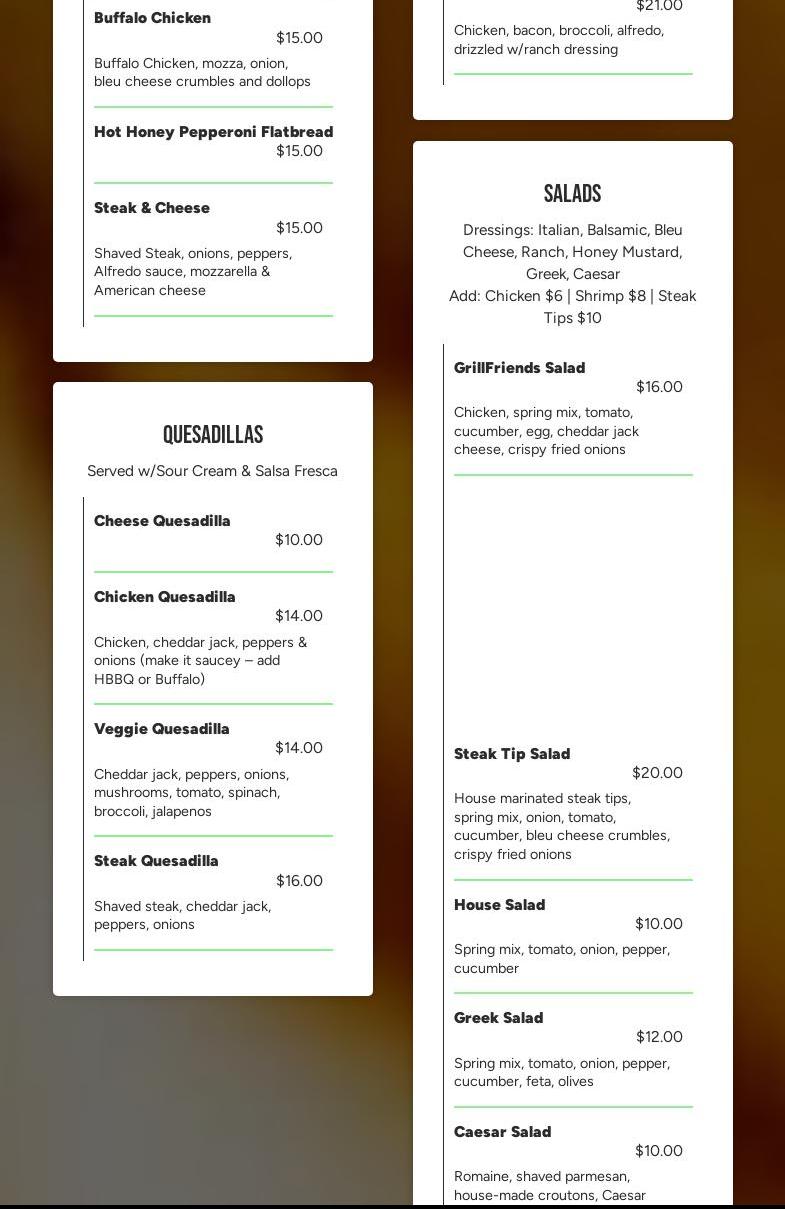 Buffalo Chicken
$15.00
Buffalo Chicken, mozza, onion, bleu cheese crumbles and dollops

Hot Honey Pepperoni Flatbread
$15.00

Steak & Cheese
$15.00
Shaved Steak, onions, peppers, Alfredo sauce, mozzarella & American cheese

QUESADILLAS
Served w/Sour Cream & Salsa Fresca

Cheese Quesadilla
$10.00

Chicken Quesadilla
$14.00
Chicken, cheddar jack, peppers & onions (make it saucey – add HBBQ or Buffalo)

Veggie Quesadilla
$14.00
Cheddar jack, peppers, onions, mushrooms, tomato, spinach, broccoli, jalapenos

Steak Quesadilla
$16.00
Shaved steak, cheddar jack, peppers, onions

$21.00
Chicken, bacon, broccoli, alfredo, drizzled w/ranch dressing

SALADS
Dressings: Italian, Balsamic, Bleu Cheese, Ranch, Honey Mustard, Greek, Caesar
Add: Chicken $6 | Shrimp $8 | Steak Tips $10

GrillFriends Salad
$16.00
Chicken, spring mix, tomato, cucumber, egg, cheddar jack cheese, crispy fried onions

Steak Tip Salad
$20.00
House marinated steak tips, spring mix, onion, tomato, cucumber, bleu cheese crumbles, crispy fried onions

House Salad
$10.00
Spring mix, tomato, onion, pepper, cucumber

Greek Salad
$12.00
Spring mix, tomato, onion, pepper, cucumber, feta, olives

Caesar Salad
$10.00
Romaine, shaved parmesan, house-made croutons, Caesar